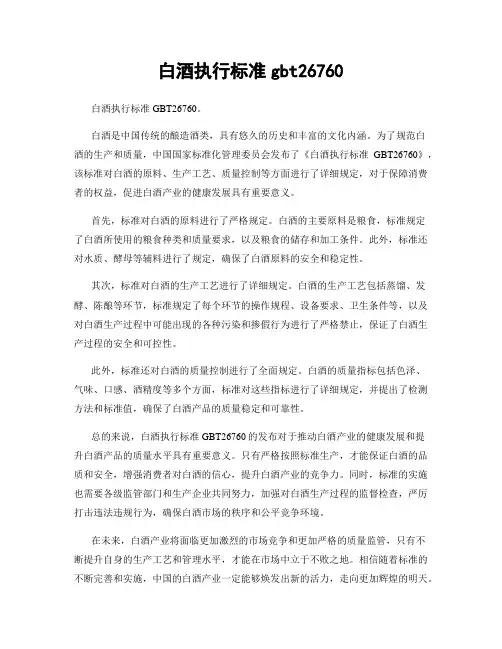 白酒执行标准 gbt26760

白酒执行标准 GBT26760。

白酒是中国传统的酿造酒类，具有悠久的历史和丰富的文化内涵。为了规范白酒的生产和质量，中国国家标准化管理委员会发布了《白酒执行标准 GBT26760》，该标准对白酒的原料、生产工艺、质量控制等方面进行了详细规定，对于保障消费者的权益，促进白酒产业的健康发展具有重要意义。

首先，标准对白酒的原料进行了严格规定。白酒的主要原料是粮食，标准规定了白酒所使用的粮食种类和质量要求，以及粮食的储存和加工条件。此外，标准还对水质、酵母等辅料进行了规定，确保了白酒原料的安全和稳定性。

其次，标准对白酒的生产工艺进行了详细规定。白酒的生产工艺包括蒸馏、发酵、陈酿等环节，标准规定了每个环节的操作规程、设备要求、卫生条件等，以及对白酒生产过程中可能出现的各种污染和掺假行为进行了严格禁止，保证了白酒生产过程的安全和可控性。

此外，标准还对白酒的质量控制进行了全面规定。白酒的质量指标包括色泽、气味、口感、酒精度等多个方面，标准对这些指标进行了详细规定，并提出了检测方法和标准值，确保了白酒产品的质量稳定和可靠性。

总的来说，白酒执行标准 GBT26760 的发布对于推动白酒产业的健康发展和提升白酒产品的质量水平具有重要意义。只有严格按照标准生产，才能保证白酒的品质和安全，增强消费者对白酒的信心，提升白酒产业的竞争力。同时，标准的实施也需要各级监管部门和生产企业共同努力，加强对白酒生产过程的监督检查，严厉打击违法违规行为，确保白酒市场的秩序和公平竞争环境。

在未来，白酒产业将面临更加激烈的市场竞争和更加严格的质量监管，只有不断提升自身的生产工艺和管理水平，才能在市场中立于不败之地。相信随着标准的不断完善和实施，中国的白酒产业一定能够焕发出新的活力，走向更加辉煌的明天。